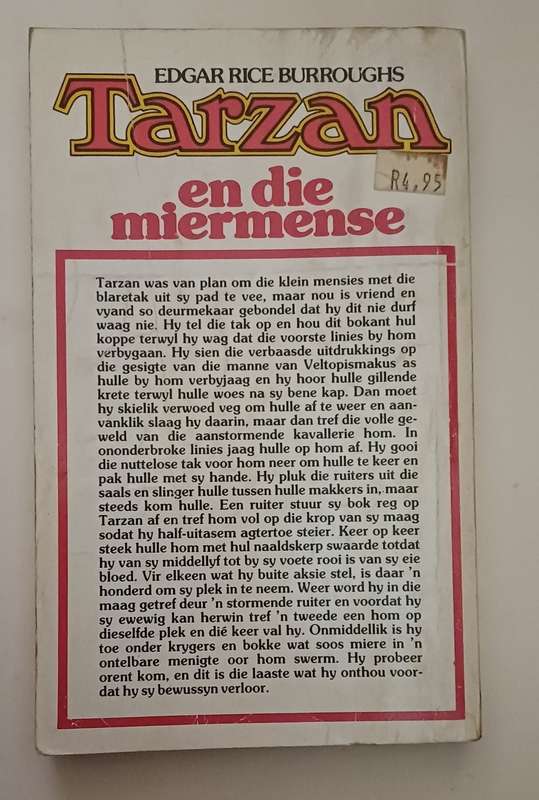 EDGAR RICE BURROUGHS

Tarzan

R4,95

en die miermense

Tarzan was van plan om die klein mensies met die blaretak uit sy pad te vee, maar nou is vriend en vyand so deurmekaar gebondel dat hy dit nie durf waag nie. Hy tel die tak op en hou dit bokant hul koppe terwyl hy wag dat die voorste linies by hom verbygaan. Hy sien die verbaasde uitdrukkings op die gesigte van die manne van Veltopismakus as hulle by hom verbyjaag en hy hoor hulle gillende krete terwyl hulle woes na sy bene kap. Dan moet hy skielik verwoed veg om hulle af te weer en aanvanklik slaag hy daarin, maar dan tref die volle geweld van die aanstormende kavallerie hom. In ononderbroke linies jaag hulle op hom af. Hy gooi die nuttelose tak voor hom neer om hulle te keer en pak hulle met sy hande. Hy pluk die ruiters uit die saals en slinger hulle tussen hulle makkers in, maar steeds kom hulle. Een ruiter stuur sy bok reg op Tarzan af en tref hom vol op die krop van sy maag sodat hy half-uitasem agtertoe steier. Keer op keer steek hulle hom met hul naaldskerp swaarde totdat hy van sy middellyf tot by sy voete rooi is van sy eie bloed. Vir elkeen wat hy buite aksie stel, is daar 'n honderd om sy plek in te neem. Weer word hy in die maag getref deur 'n stormende ruiter en voordat hy sy ewewig kan herwin tref 'n tweede een hom op dieselfde plek en dié keer val hy. Onmiddellik is hy toe onder krygers en bokke wat soos miere in 'n ontelbare menigte oor hom swerm. Hy probeer orent kom, en dit is die laaste wat hy onthou voordat hy sy bewussyn verloor.